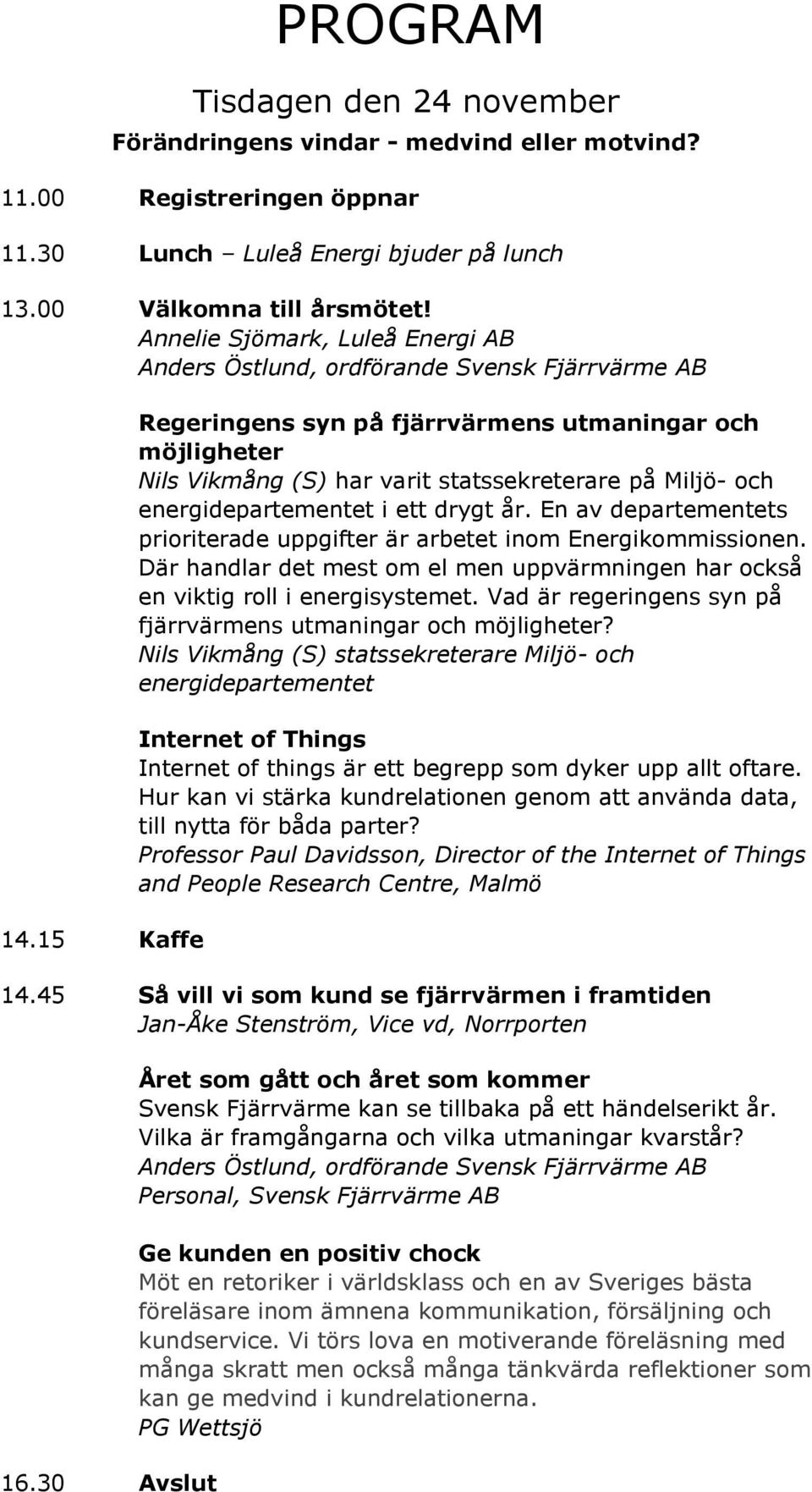 PROGRAM

Tisdagen den 24 november

Förändringens vindar - medvind eller motvind?

11.00 Registreringen öppnar

11.30 Lunch – Luleå Energi bjuder på lunch

13.00 Välkomna till årsmötet!
Annelie Sjömark, Luleå Energi AB
Anders Östlund, ordförande Svensk Fjärrvärme AB

Regeringens syn på fjärrvärmens utmaningar och möjligheter
Nils Vikmång (S) har varit statssekreterare på Miljö- och energidepartementet i ett drygt år. En av departementets prioriterade uppgifter är arbetet inom Energikommissionen. Där handlar det mest om el men uppvärmningen har också en viktig roll i energisystemet. Vad är regeringens syn på fjärrvärmens utmaningar och möjligheter?
Nils Vikmång (S) statssekreterare Miljö- och energidepartementet

Internet of Things
Internet of things är ett begrepp som dyker upp allt oftare. Hur kan vi stärka kundrelationen genom att använda data, till nytta för båda parter?
Professor Paul Davidsson, Director of the Internet of Things and People Research Centre, Malmö

14.15 Kaffe

14.45 Så vill vi som kund se fjärrvärmen i framtiden
Jan-Åke Stenström, Vice vd, Norrporten

Året som gått och året som kommer
Svensk Fjärrvärme kan se tillbaka på ett händelserikt år. Vilka är framgångarna och vilka utmaningar kvarstår?
Anders Östlund, ordförande Svensk Fjärrvärme AB
Personal, Svensk Fjärrvärme AB

Ge kunden en positiv chock
Möt en retoriker i världsklass och en av Sveriges bästa föreläsare inom ämnena kommunikation, försäljning och kundservice. Vi törs lova en motiverande föreläsning med många skratt men också många tänkvärda reflektioner som kan ge medvind i kundrelationerna.
PG Wettsjö

16.30 Avslut